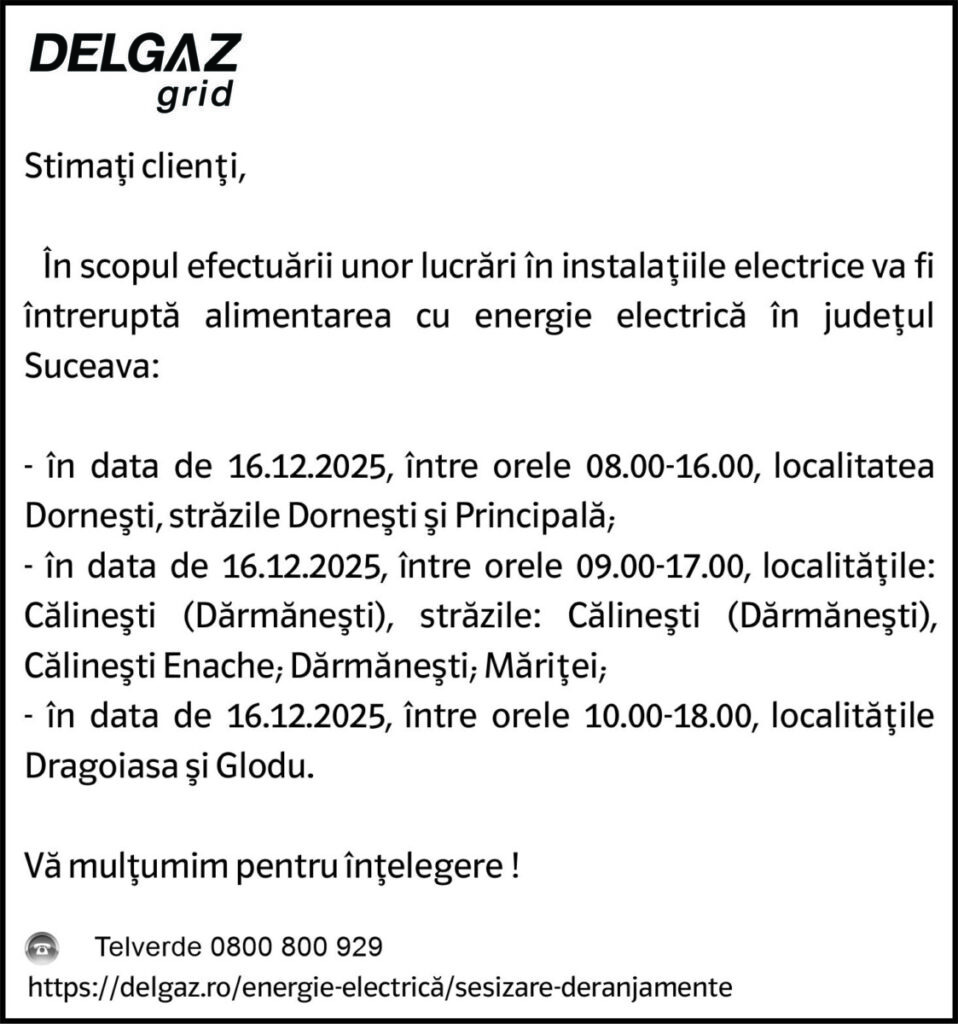 DELGAZ
grid

Stimaţi clienţi,

În scopul efectuării unor lucrări în instalaţiile electrice va fi întreruptă alimentarea cu energie electrică în judeţul Suceava:

- în data de 16.12.2025, între orele 08.00-16.00, localitatea Dorneşti, străzile Dorneşti şi Principală;
- în data de 16.12.2025, între orele 09.00-17.00, localităţile: Călineşti (Dărmăneşti), străzile: Călineşti (Dărmăneşti), Călineşti Enache; Dărmăneşti; Măriţei;
- în data de 16.12.2025, între orele 10.00-18.00, localităţile Dragoiasa şi Glodu.

Vă mulţumim pentru înţelegere !

Telverde 0800 800 929
https://delgaz.ro/energie-electrică/sesizare-deranjamente